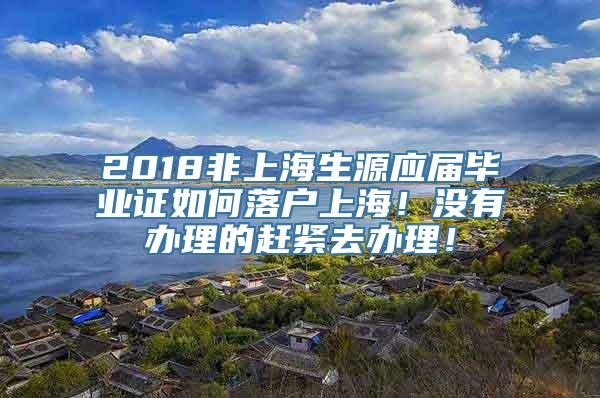 2018非上海生源应届毕业证如何落户上海！没有办理的赶紧去办理！